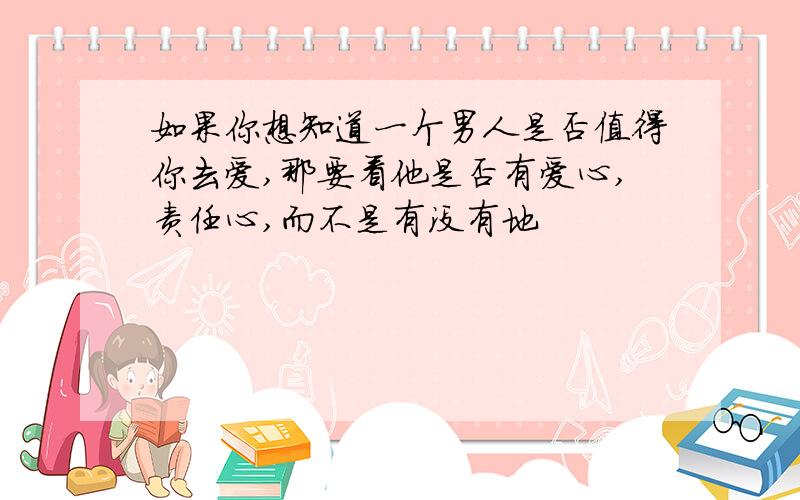 如果你想知道一个男人是否值得你去爱，那要看他是否有爱心，责任心，而不是有没有地